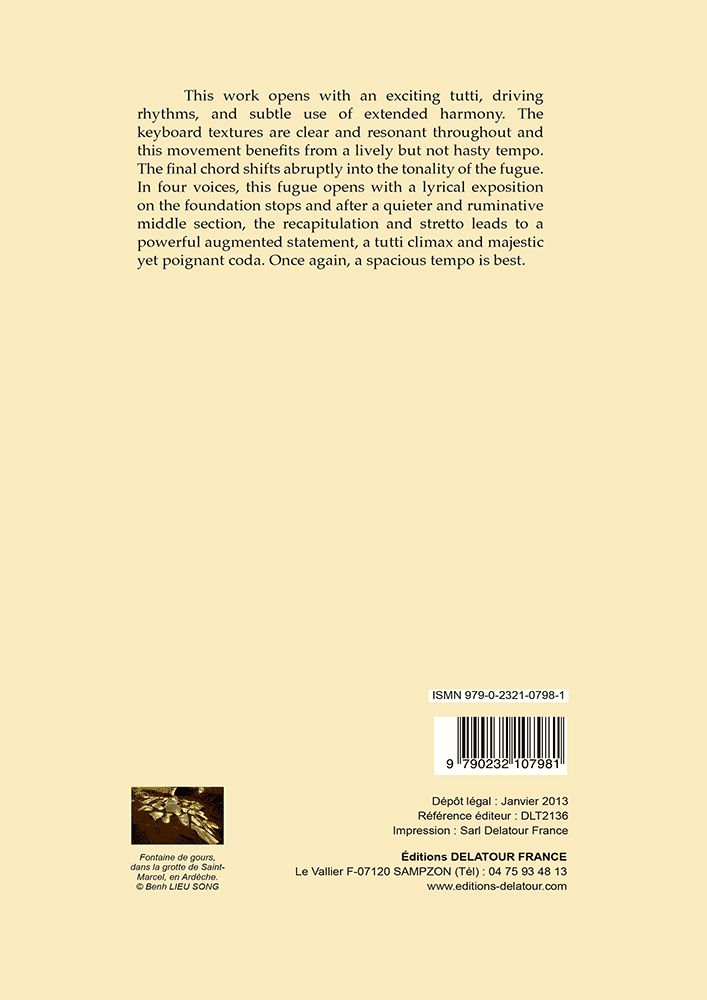 This work opens with an exciting tutti, driving rhythms, and subtle use of extended harmony. The keyboard textures are clear and resonant throughout and this movement benefits from a lively but not hasty tempo. The final chord shifts abruptly into the tonality of the fugue. In four voices, this fugue opens with a lyrical exposition on the foundation stops and after a quieter and ruminative middle section, the recapitulation and stretto leads to a powerful augmented statement, a tutti climax and majestic yet poignant coda. Once again, a spacious tempo is best.

ISMN 979-0-2321-0798-1

9 790232 107981

Fontaine de gours, dans la grotte de Saint-Marcel, en Ardèche.
© Benh LIEU SONG

Dépôt légal : Janvier 2013
Référence éditeur : DLT2136
Impression : Sarl Delatour France

Éditions DELATOUR FRANCE
Le Vallier F-07120 SAMPZON (Tél) : 04 75 93 48 13
www.editions-delatour.com